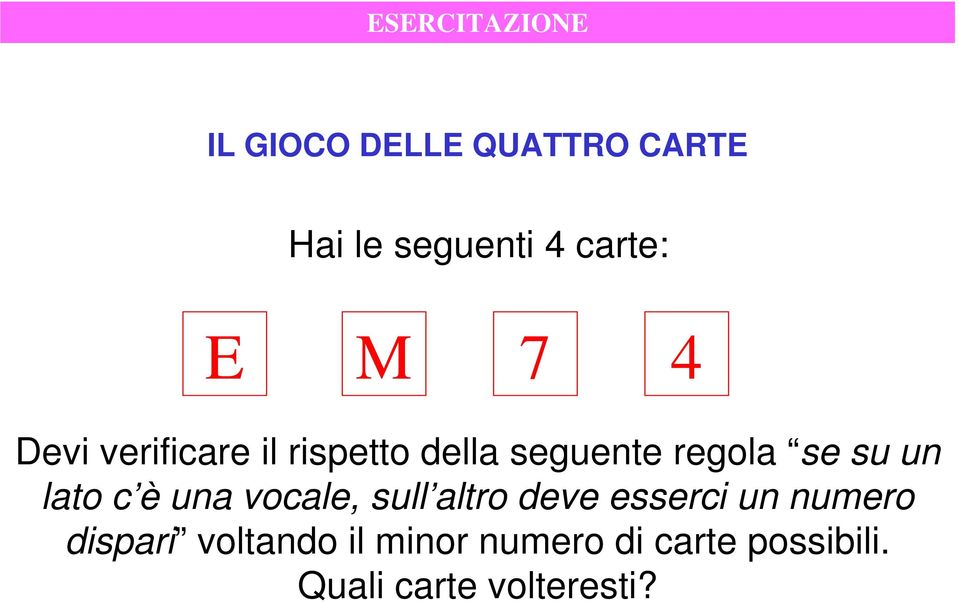 ESERCITAZIONE

IL GIOCO DELLE QUATTRO CARTE

Hai le seguenti 4 carte:

E M 7 4

Devi verificare il rispetto della seguente regola “se su un lato c’è una vocale, sull’altro deve esserci un numero dispari” voltando il minor numero di carte possibili. Quali carte volteresti?